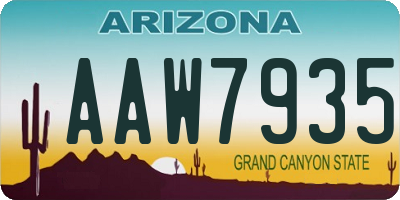 ARIZONA

AAW7935

GRAND CANYON STATE